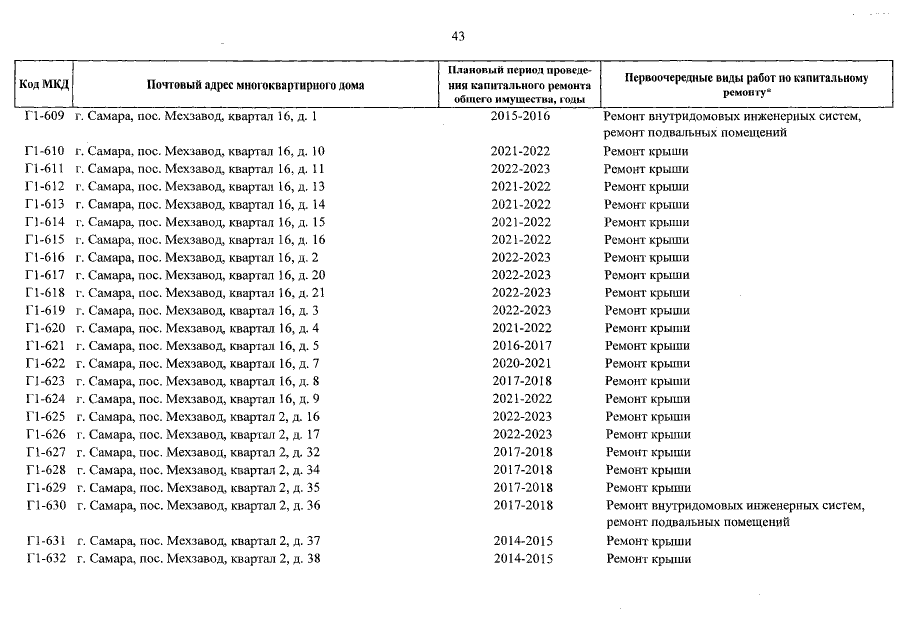 43

| Код МКД | Почтовый адрес многоквартирного дома | Плановый период проведения капитального ремонта общего имущества, годы | Первоочередные виды работ по капитальному ремонту* |
|---|---|---|---|
| Г1-609 | г. Самара, пос. Мехзавод, квартал 16, д. 1 | 2015-2016 | Ремонт внутридомовых инженерных систем, ремонт подвальных помещений |
| Г1-610 | г. Самара, пос. Мехзавод, квартал 16, д. 10 | 2021-2022 | Ремонт крыши |
| Г1-611 | г. Самара, пос. Мехзавод, квартал 16, д. 11 | 2022-2023 | Ремонт крыши |
| Г1-612 | г. Самара, пос. Мехзавод, квартал 16, д. 13 | 2021-2022 | Ремонт крыши |
| Г1-613 | г. Самара, пос. Мехзавод, квартал 16, д. 14 | 2021-2022 | Ремонт крыши |
| Г1-614 | г. Самара, пос. Мехзавод, квартал 16, д. 15 | 2021-2022 | Ремонт крыши |
| Г1-615 | г. Самара, пос. Мехзавод, квартал 16, д. 16 | 2021-2022 | Ремонт крыши |
| Г1-616 | г. Самара, пос. Мехзавод, квартал 16, д. 2 | 2022-2023 | Ремонт крыши |
| Г1-617 | г. Самара, пос. Мехзавод, квартал 16, д. 20 | 2022-2023 | Ремонт крыши |
| Г1-618 | г. Самара, пос. Мехзавод, квартал 16, д. 21 | 2022-2023 | Ремонт крыши |
| Г1-619 | г. Самара, пос. Мехзавод, квартал 16, д. 3 | 2022-2023 | Ремонт крыши |
| Г1-620 | г. Самара, пос. Мехзавод, квартал 16, д. 4 | 2021-2022 | Ремонт крыши |
| Г1-621 | г. Самара, пос. Мехзавод, квартал 16, д. 5 | 2016-2017 | Ремонт крыши |
| Г1-622 | г. Самара, пос. Мехзавод, квартал 16, д. 7 | 2020-2021 | Ремонт крыши |
| Г1-623 | г. Самара, пос. Мехзавод, квартал 16, д. 8 | 2017-2018 | Ремонт крыши |
| Г1-624 | г. Самара, пос. Мехзавод, квартал 16, д. 9 | 2021-2022 | Ремонт крыши |
| Г1-625 | г. Самара, пос. Мехзавод, квартал 2, д. 16 | 2022-2023 | Ремонт крыши |
| Г1-626 | г. Самара, пос. Мехзавод, квартал 2, д. 17 | 2022-2023 | Ремонт крыши |
| Г1-627 | г. Самара, пос. Мехзавод, квартал 2, д. 32 | 2017-2018 | Ремонт крыши |
| Г1-628 | г. Самара, пос. Мехзавод, квартал 2, д. 34 | 2017-2018 | Ремонт крыши |
| Г1-629 | г. Самара, пос. Мехзавод, квартал 2, д. 35 | 2017-2018 | Ремонт крыши |
| Г1-630 | г. Самара, пос. Мехзавод, квартал 2, д. 36 | 2017-2018 | Ремонт внутридомовых инженерных систем, ремонт подвальных помещений |
| Г1-631 | г. Самара, пос. Мехзавод, квартал 2, д. 37 | 2014-2015 | Ремонт крыши |
| Г1-632 | г. Самара, пос. Мехзавод, квартал 2, д. 38 | 2014-2015 | Ремонт крыши |